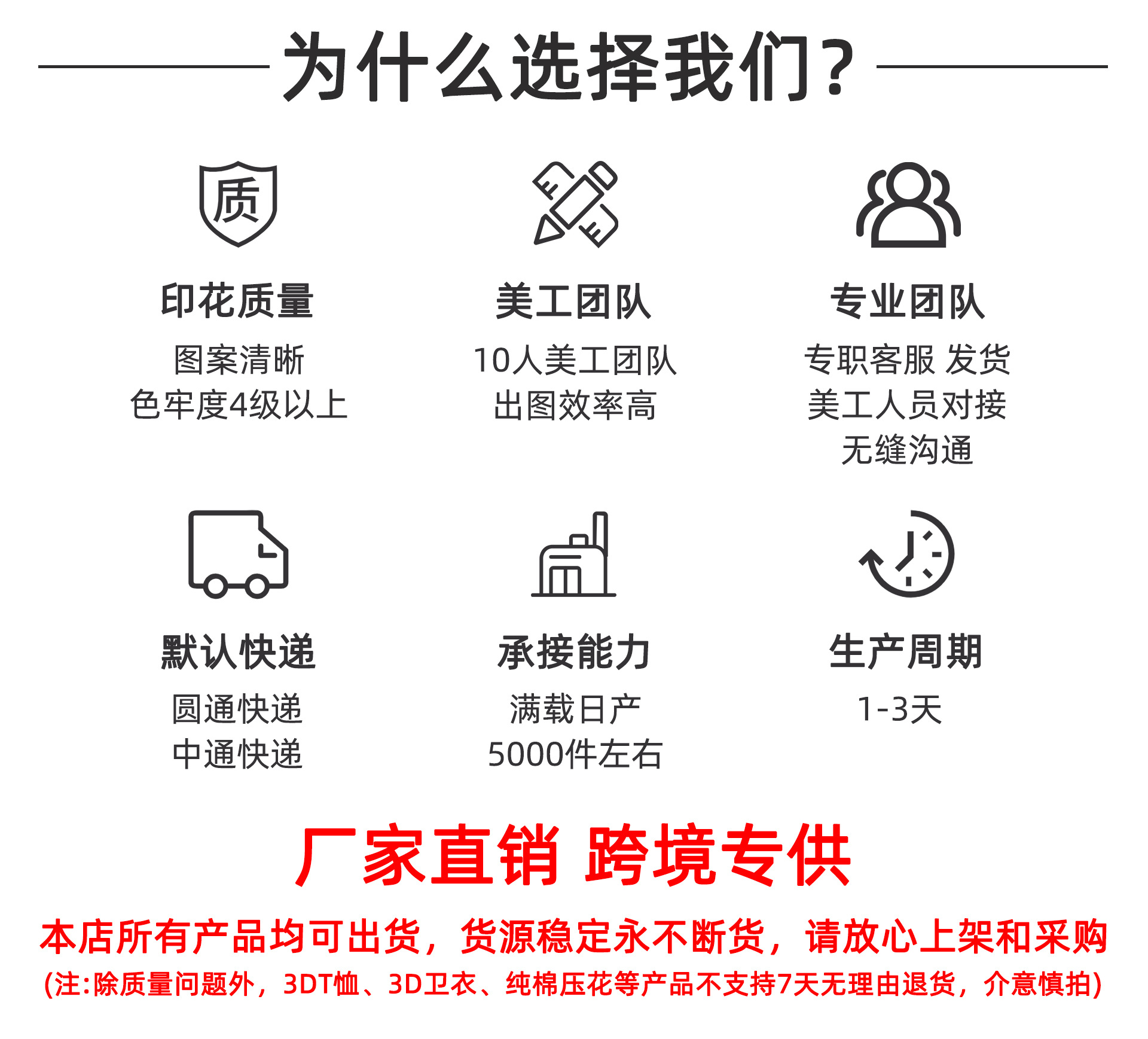 为什么选择我们?

质

印花质量

图案清晰
色牢度4级以上

美工团队

10人美工团队
出图效率高

专业团队

专职客服 发货
美工人员对接
无缝沟通

默认快递

圆通快递
中通快递

承接能力

满载日产
5000件左右

生产周期

1-3天

厂家直销 跨境专供

本店所有产品均可出货，货源稳定永不断货，请放心上架和采购

(注:除质量问题外，3DT恤、3D卫衣、纯棉压花等产品不支持7天无理由退货，介意慎拍)